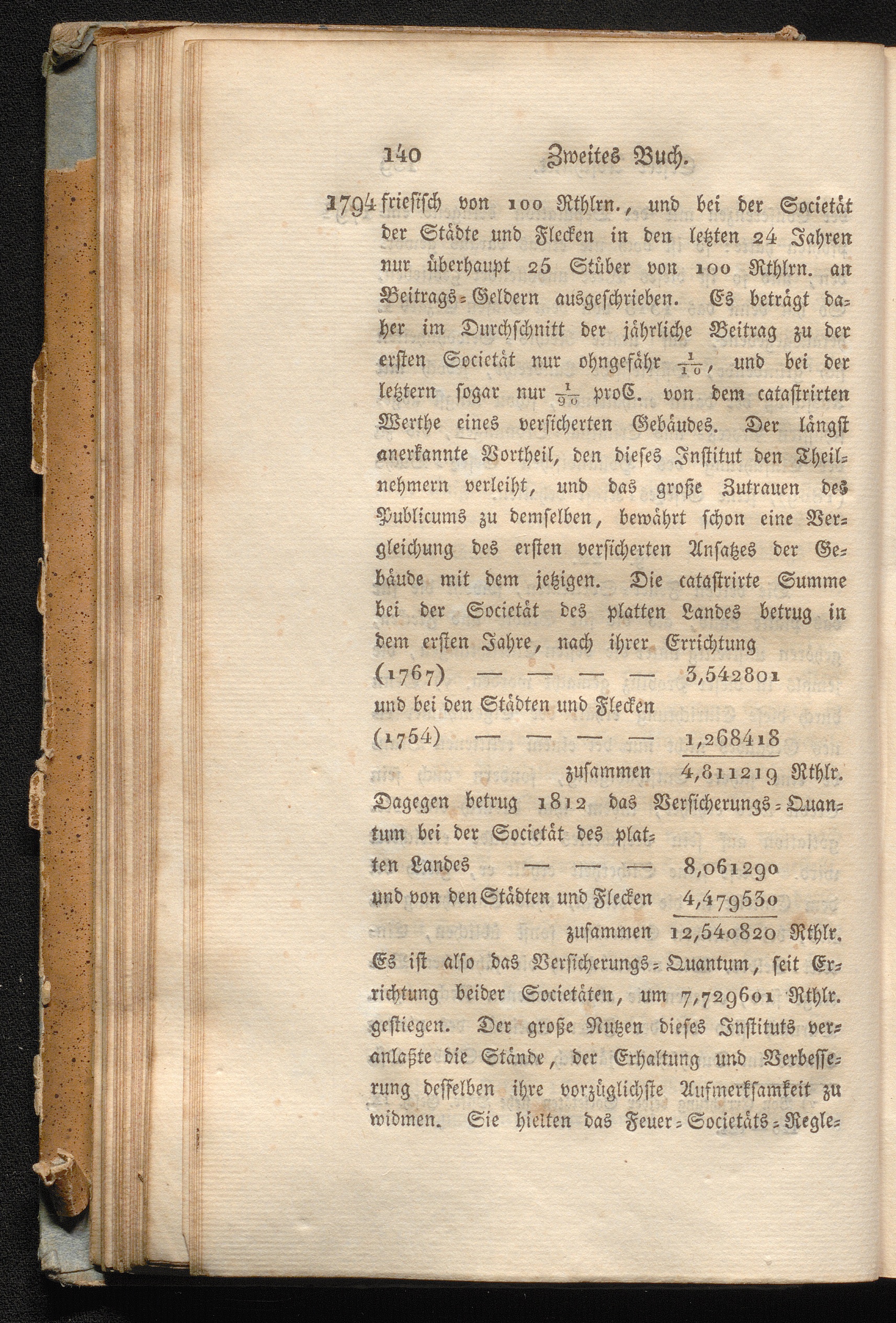 140 Zweites Buch.

1794 friesisch von 100 Rthlrn., und bei der Societät der Städte und Flecken in den letzten 24 Jahren nur überhaupt 25 Stüber von 100 Rthlrn. an Beitrags-Geldern ausgeschrieben. Es beträgt daher im Durchschnitt der jährliche Beitrag zu der ersten Societät nur ohngefähr $\frac{1}{10}$, und bei der letztern sogar nur $\frac{1}{90}$ proC. von dem catastrirten Werthe eines versicherten Gebäudes. Der längst anerkannte Vortheil, den dieses Institut den Theilnehmern verleiht, und das große Zutrauen des Publicums zu demselben, bewährt schon eine Vergleichung des ersten versicherten Ansatzes der Gebäude mit dem jetzigen. Die catastrirte Summe bei der Societät des platten Landes betrug in dem ersten Jahre, nach ihrer Errichtung

(1767) — — — — 3,542801
und bei den Städten und Flecken
(1754) — — — — 1,268418
zusammen 4,811219 Rthlr.

Dagegen betrug 1812 das Versicherungs-Quantum bei der Societät des platten Landes — — — 8,061290
und von den Städten und Flecken 4,479530
zusammen 12,540820 Rthlr.

Es ist also das Versicherungs-Quantum, seit Errichtung beider Societäten, um 7,729601 Rthlr. gestiegen. Der große Nutzen dieses Instituts veranlaßte die Stände, der Erhaltung und Verbesserung desselben ihre vorzüglichste Aufmerksamkeit zu widmen. Sie hielten das Feuer-Societäts-Regle-